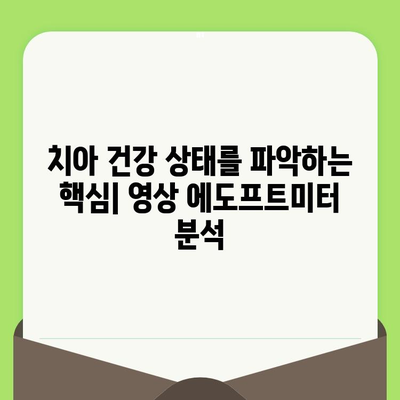 치아 건강 상태를 파악하는 핵심| 영상 에도프트미터 분석